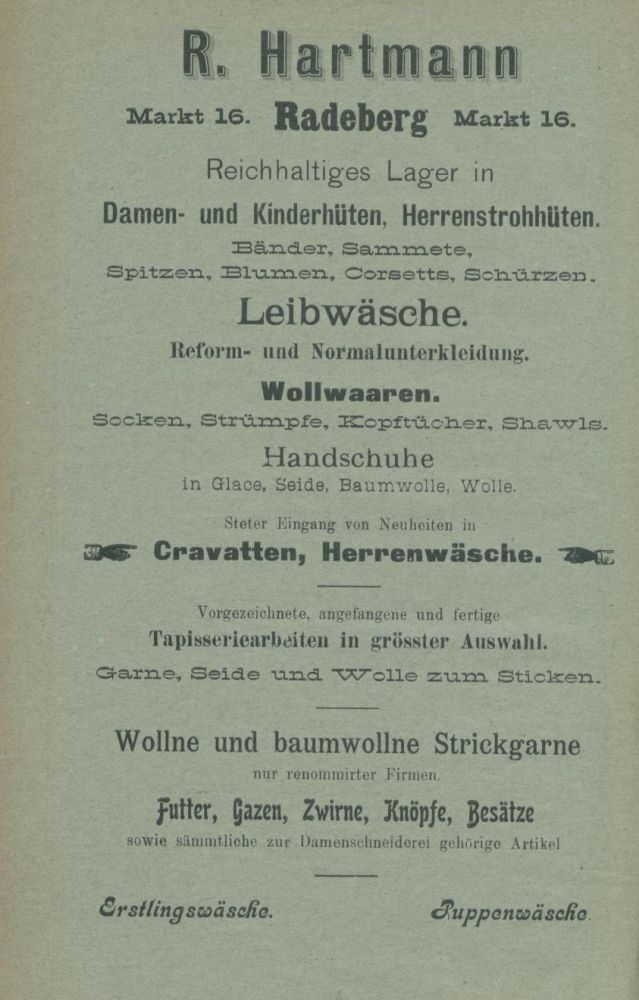 R. Hartmann

Markt 16. Radeberg Markt 16.

Reichhaltiges Lager in

Damen- und Kinderhüten, Herrenstrohhüten.

Bänder, Sammete, Spitzen, Blumen, Corsetts, Schürzen.

Leibwäsche.

Reform- und Normalunterkleidung.

Wollwaaren.

Socken, Strümpfe, Kopftücher, Shawls.

Handschuhe

in Glace, Seide, Baumwolle, Wolle.

Steter Eingang von Neuheiten in

Cravatten, Herrenwäsche.

Vorgezeichnete, angefangene und fertige

Tapisseriearbeiten in grösster Auswahl.

Garne, Seide und Wolle zum Sticken.

Wollne und baumwollne Strickgarne

nur renommirter Firmen.

Futter, Gazen, Zwirne, Knöpfe, Besätze

sowie sämmtliche zur Damenschneiderei gehörige Artikel

Erstlingswäsche. Puppenwäsche.